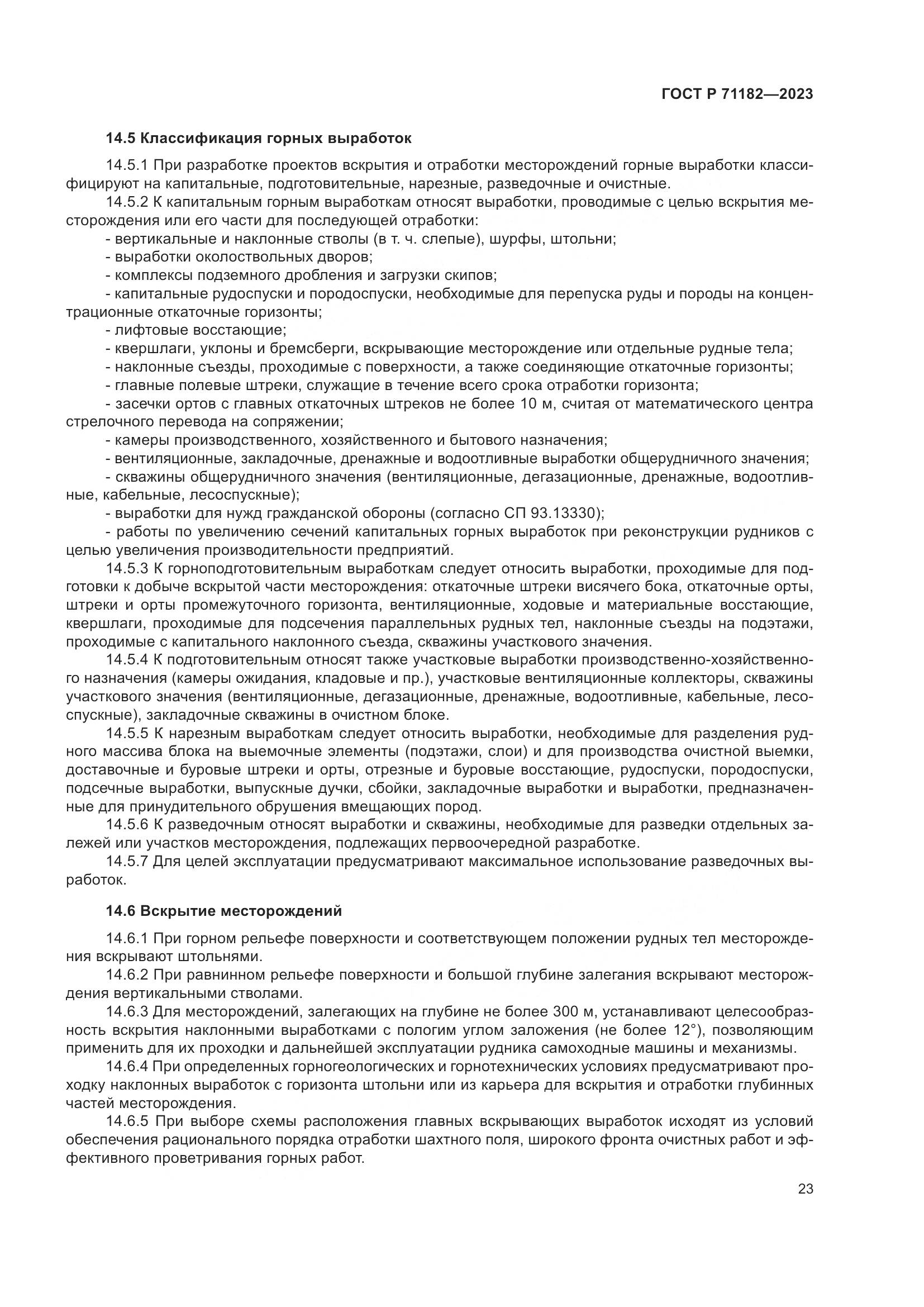 ГОСТ Р 71182—2023

14.5 Классификация горных выработок

14.5.1 При разработке проектов вскрытия и отработки месторождений горные выработки классифицируют на капитальные, подготовительные, нарезные, разведочные и очистные.
14.5.2 К капитальным горным выработкам относят выработки, проводимые с целью вскрытия месторождения или его части для последующей отработки:
- вертикальные и наклонные стволы (в т. ч. слепые), шурфы, штольни;
- выработки околоствольных дворов;
- комплексы подземного дробления и загрузки скипов;
- капитальные рудоспуски и породоспуски, необходимые для перепуска руды и породы на концентрационные откаточные горизонты;
- лифтовые восстающие;
- квершлаги, уклоны и бремсберги, вскрывающие месторождение или отдельные рудные тела;
- наклонные съезды, проходимые с поверхности, а также соединяющие откаточные горизонты;
- главные полевые штреки, служащие в течение всего срока отработки горизонта;
- засечки ортов с главных откаточных штреков не более 10 м, считая от математического центра стрелочного перевода на сопряжении;
- камеры производственного, хозяйственного и бытового назначения;
- вентиляционные, закладочные, дренажные и водоотливные выработки общерудничного значения;
- скважины общерудничного значения (вентиляционные, дегазационные, дренажные, водоотливные, кабельные, лесоспускные);
- выработки для нужд гражданской обороны (согласно СП 93.13330);
- работы по увеличению сечений капитальных горных выработок при реконструкции рудников с целью увеличения производительности предприятий.
14.5.3 К горноподготовительным выработкам следует относить выработки, проходимые для подготовки к добыче вскрытой части месторождения: откаточные штреки висячего бока, откаточные орты, штреки и орты промежуточного горизонта, вентиляционные, ходовые и материальные восстающие, квершлаги, проходимые для подсечения параллельных рудных тел, наклонные съезды на подэтажи, проходимые с капитального наклонного съезда, скважины участкового значения.
14.5.4 К подготовительным относят также участковые выработки производственно-хозяйственного назначения (камеры ожидания, кладовые и пр.), участковые вентиляционные коллекторы, скважины участкового значения (вентиляционные, дегазационные, дренажные, водоотливные, кабельные, лесоспускные), закладочные скважины в очистном блоке.
14.5.5 К нарезным выработкам следует относить выработки, необходимые для разделения рудного массива блока на выемочные элементы (подэтажи, слои) и для производства очистной выемки, доставочные и буровые штреки и орты, отрезные и буровые восстающие, рудоспуски, породоспуски, подсечные выработки, выпускные дучки, сбойки, закладочные выработки и выработки, предназначенные для принудительного обрушения вмещающих пород.
14.5.6 К разведочным относят выработки и скважины, необходимые для разведки отдельных залежей или участков месторождения, подлежащих первоочередной разработке.
14.5.7 Для целей эксплуатации предусматривают максимальное использование разведочных выработок.

14.6 Вскрытие месторождений

14.6.1 При горном рельефе поверхности и соответствующем положении рудных тел месторождения вскрывают штольнями.
14.6.2 При равнинном рельефе поверхности и большой глубине залегания вскрывают месторождения вертикальными стволами.
14.6.3 Для месторождений, залегающих на глубине не более 300 м, устанавливают целесообразность вскрытия наклонными выработками с пологим углом заложения (не более 12°), позволяющим применить для их проходки и дальнейшей эксплуатации рудника самоходные машины и механизмы.
14.6.4 При определенных горногеологических и горнотехнических условиях предусматривают проходку наклонных выработок с горизонта штольни или из карьера для вскрытия и отработки глубинных частей месторождения.
14.6.5 При выборе схемы расположения главных вскрывающих выработок исходят из условий обеспечения рационального порядка отработки шахтного поля, широкого фронта очистных работ и эффективного проветривания горных работ.

23